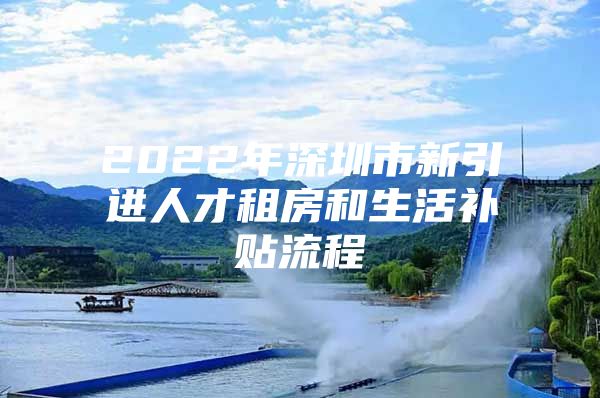 2022年深圳市新引进人才租房和生活补贴流程